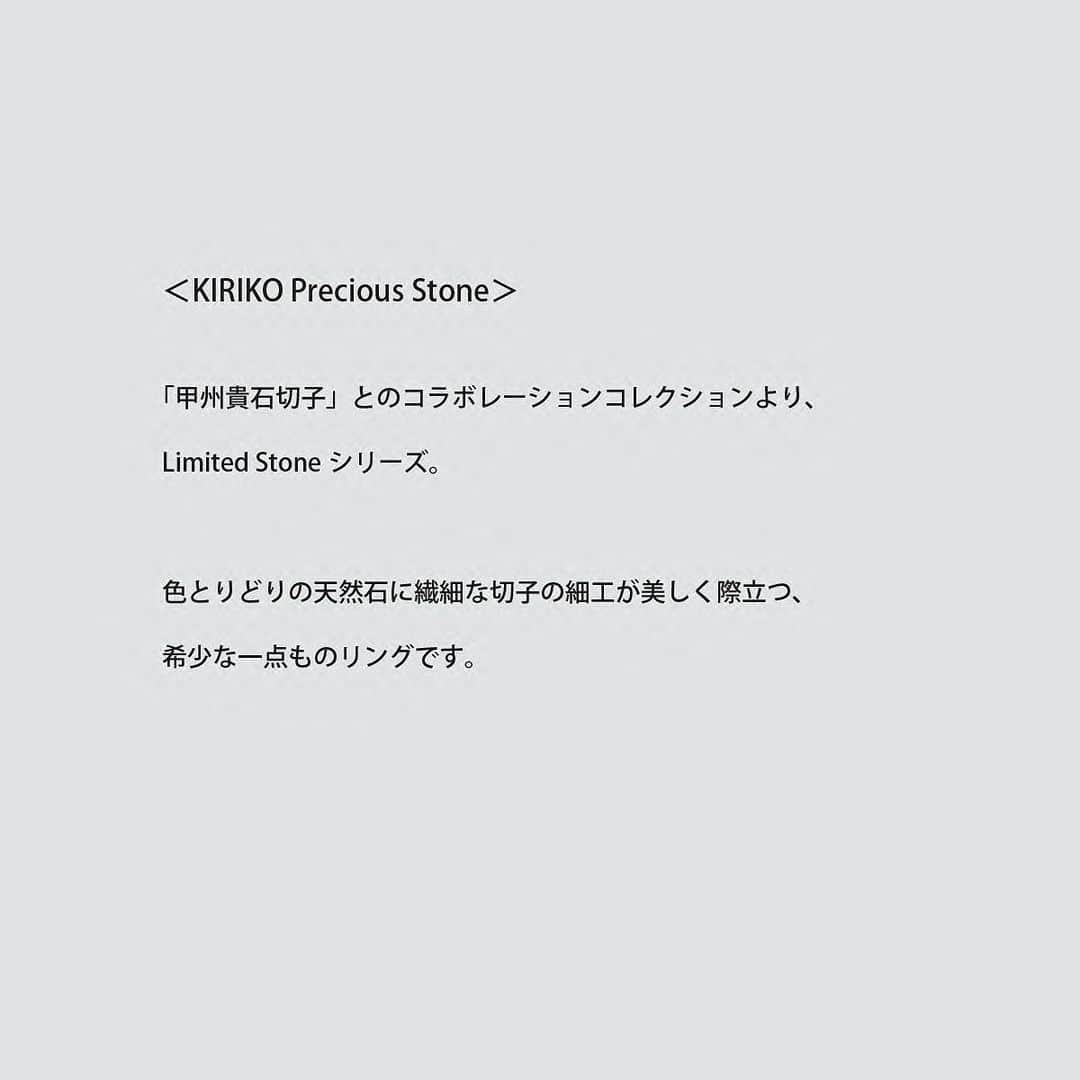 ＜KIRIKO Precious Stone＞

「甲州貴石切子」とのコラボレーションコレクションより、
Limited Stone シリーズ。

色とりどりの天然石に繊細な切子の細工が美しく際立つ、
希少な一点ものリングです。